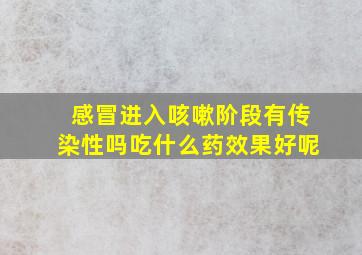 感冒进入咳嗽阶段有传染性吗吃什么药效果好呢